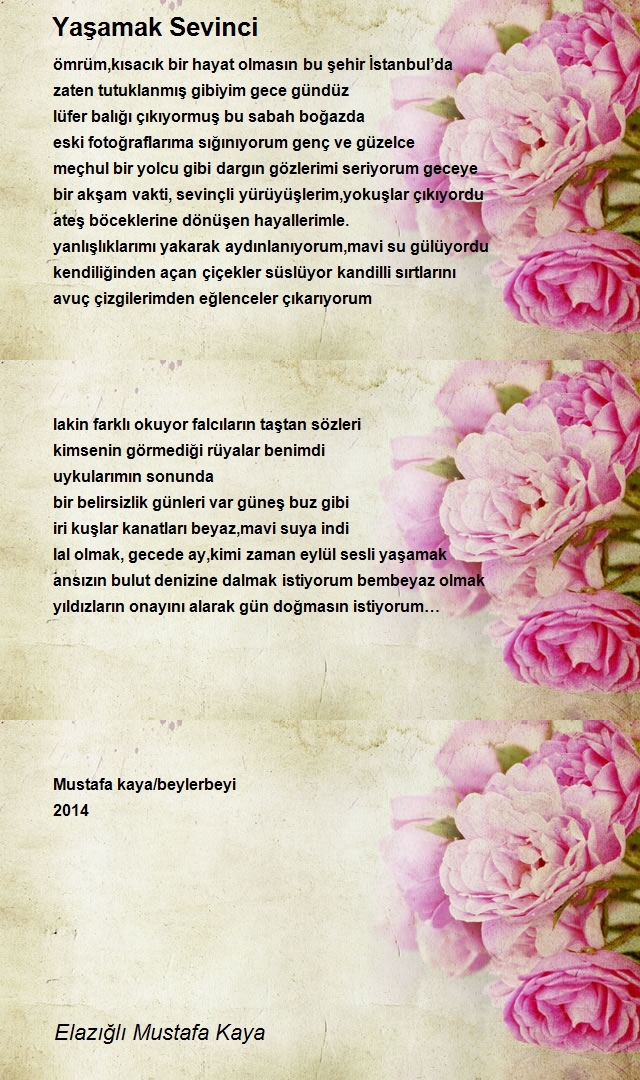 Yaşamak Sevinci

ömrüm,kısacık bir hayat olmasın bu şehir İstanbul'da
zaten tutuklanmış gibiyim gece gündüz
lüfer balığı çıkıyormuş bu sabah boğazda
eski fotoğraflarıma sığınıyorum genç ve güzelce
meçhul bir yolcu gibi dargın gözlerimi seriyorum geceye
bir akşam vakti, sevinçli yürüyüşlerim,yokuşlar çıkıyordu
ateş böceklerine dönüşen hayallerimle.
yanlışlıklarımı yakarak aydınlanıyorum,mavi su gülüyordu
kendiliğinden açan çiçekler süslüyor kandilli sırtlarını
avuç çizgilerimden eğlenceler çıkarıyorum

lakin farklı okuyor falcıların taştan sözleri
kimsenin görmediği rüyalar benimdi
uykularımın sonunda
bir belirsizlik günleri var güneş buz gibi
iri kuşlar kanatları beyaz,mavi suya indi
lal olmak, gecede ay,kimi zaman eylül sesli yaşamak
ansızın bulut denizine dalmak istiyorum bembeyaz olmak
yıldızların onayını alarak gün doğmasın istiyorum…

Mustafa kaya/beylerbeyi
2014

Elazığlı Mustafa Kaya